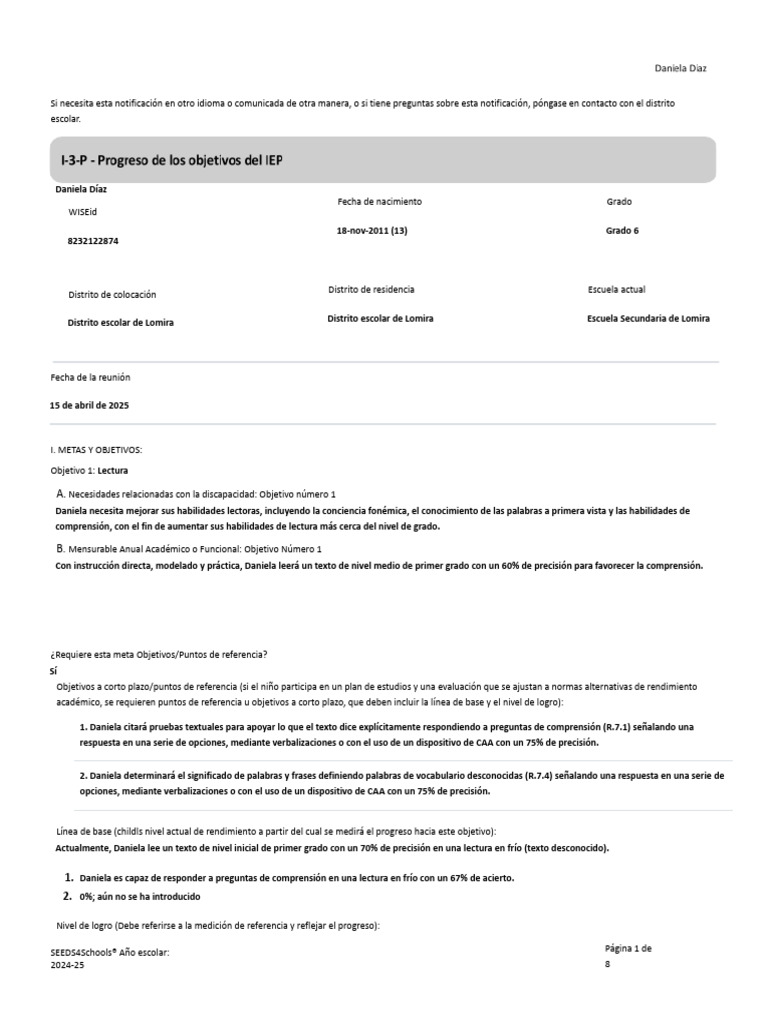 Daniela Díaz

Si necesita esta notificación en otro idioma o comunicada de otra manera, o si tiene preguntas sobre esta notificación, póngase en contacto con el distrito escolar.

I-3-P - Progreso de los objetivos del IEP

Daniela Díaz

WISEid

8232122874

Fecha de nacimiento

18-nov-2011 (13)

Grado

Grado 6

Distrito de colocación

Distrito escolar de Lomira

Distrito de residencia

Distrito escolar de Lomira

Escuela actual

Escuela Secundaria de Lomira

Fecha de la reunión

15 de abril de 2025

I. METAS Y OBJETIVOS:

Objetivo 1: Lectura

A. Necesidades relacionadas con la discapacidad: Objetivo número 1

Daniela necesita mejorar sus habilidades lectoras, incluyendo la conciencia fonémica, el conocimiento de las palabras a primera vista y las habilidades de comprensión, con el fin de aumentar sus habilidades de lectura más cerca del nivel de grado.

B. Mensurable Anual Académico o Funcional: Objetivo Número 1

Con instrucción directa, modelado y práctica, Daniela leerá un texto de nivel medio de primer grado con un 60% de precisión para favorecer la comprensión.

¿Requiere esta meta Objetivos/Puntos de referencia?

Sí

Objetivos a corto plazo/puntos de referencia (si el niño participa en un plan de estudios y una evaluación que se ajustan a normas alternativas de rendimiento académico, se requieren puntos de referencia u objetivos a corto plazo, que deben incluir la línea de base y el nivel de logro):

1. Daniela citará pruebas textuales para apoyar lo que el texto dice explícitamente respondiendo a preguntas de comprensión (R.7.1) señalando una respuesta en una serie de opciones, mediante verbalizaciones o con el uso de un dispositivo de CAA con un 75% de precisión.

2. Daniela determinará el significado de palabras y frases definiendo palabras de vocabulario desconocidas (R.7.4) señalando una respuesta en una serie de opciones, mediante verbalizaciones o con el uso de un dispositivo de CAA con un 75% de precisión.

Línea de base (childls nivel actual de rendimiento a partir del cual se medirá el progreso hacia este objetivo):

Actualmente, Daniela lee un texto de nivel inicial de primer grado con un 70% de precisión en una lectura en frío (texto desconocido).

1. Daniela es capaz de responder a preguntas de comprensión en una lectura en frío con un 67% de acierto.
2. 0%; aún no se ha introducido

Nivel de logro (Debe referirse a la medición de referencia y reflejar el progreso):

SEEDS4Schools® Año escolar: 2024-25

Página 1 de 8